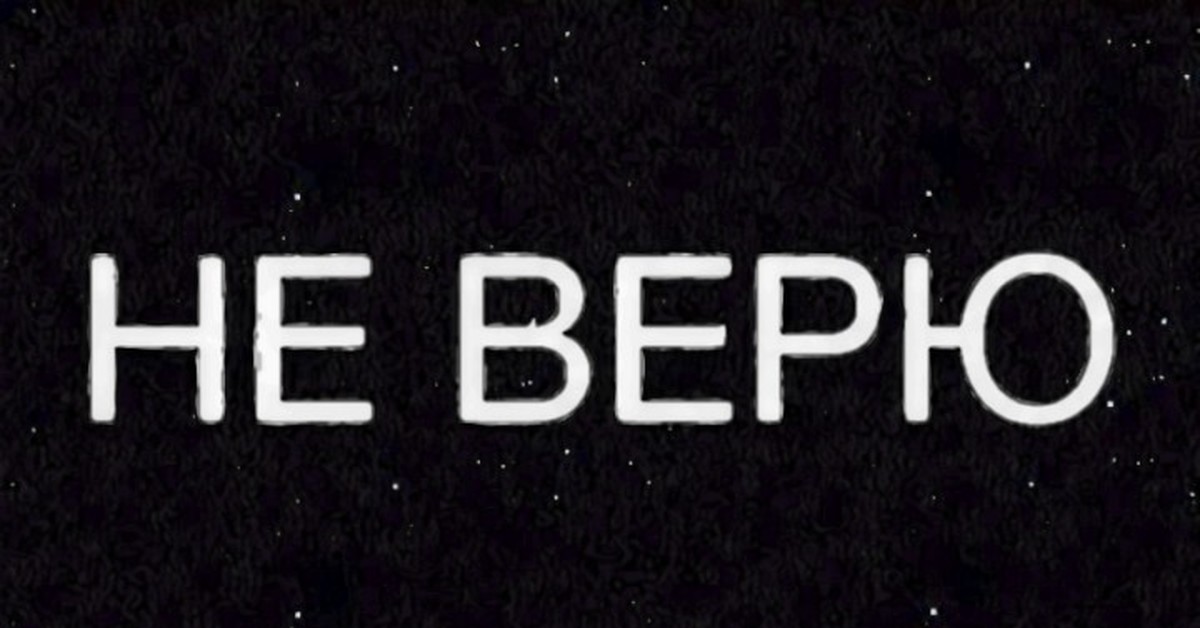 НЕ ВЕРЮ